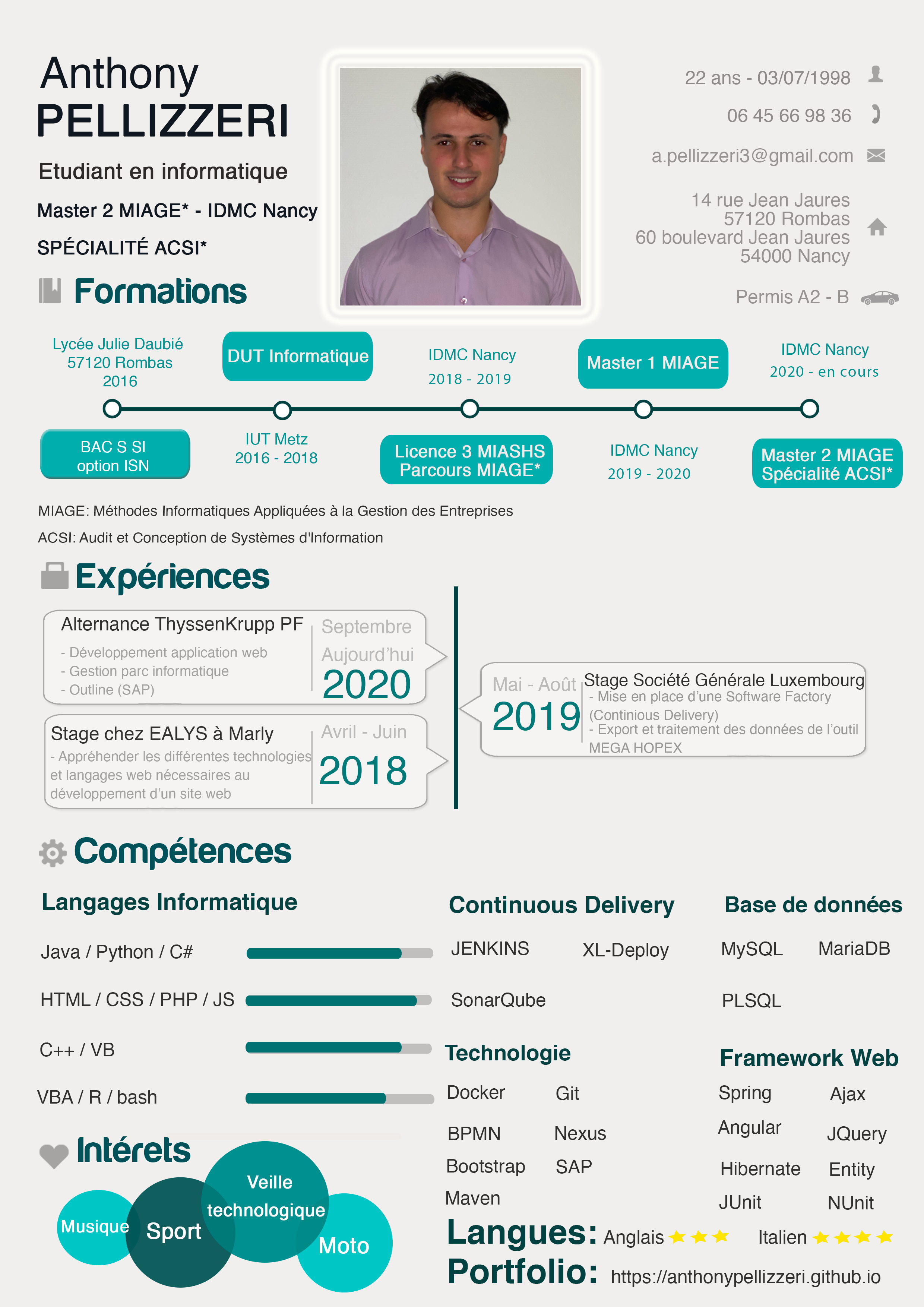 Anthony
PELLIZZERI

Etudiant en informatique

Master 2 MIAGE* - IDMC Nancy

SPÉCIALITÉ ACSI*

22 ans - 03/07/1998

06 45 66 98 36

a.pellizzeri3@gmail.com

14 rue Jean Jaures
57120 Rombas
60 boulevard Jean Jaures
54000 Nancy

Permis A2 - B

Formations

Lycée Julie Daubié
57120 Rombas
2016

BAC S SI
option ISN

DUT Informatique

IUT Metz
2016 - 2018

IDMC Nancy
2018 - 2019

Licence 3 MIASHS
Parcours MIAGE*

Master 1 MIAGE

IDMC Nancy
2019 - 2020

IDMC Nancy
2020 - en cours

Master 2 MIAGE
Spécialité ACSI*

MIAGE: Méthodes Informatiques Appliquées à la Gestion des Entreprises

ACSI: Audit et Conception de Systèmes d'Information

Expériences

Alternance ThyssenKrupp PF
- Développement application web
- Gestion parc informatique
- Outline (SAP)

Septembre
Aujourd'hui
2020

Stage chez EALYS à Marly
- Appréhender les différentes technologies et langages web nécessaires au développement d'un site web

Avril - Juin
2018

Mai - Août
2019

Stage Société Générale Luxembourg
- Mise en place d'une Software Factory (Continious Delivery)
- Export et traitement des données de l'outil MEGA HOPEX

Compétences

Langages Informatique

Java / Python / C#

HTML / CSS / PHP / JS

C++ / VB

VBA / R / bash

Continuous Delivery

JENKINS XL-Deploy

SonarQube

Base de données

MySQL MariaDB

PLSQL

Technologie

Docker Git

BPMN Nexus

Bootstrap SAP

Maven

Framework Web

Spring Ajax

Angular JQuery

Hibernate Entity

JUnit NUnit

Intérets

Musique Sport Veille technologique Moto

Langues: Anglais ★★★ Italien ★★★★

Portfolio: https://anthonypellizzeri.github.io